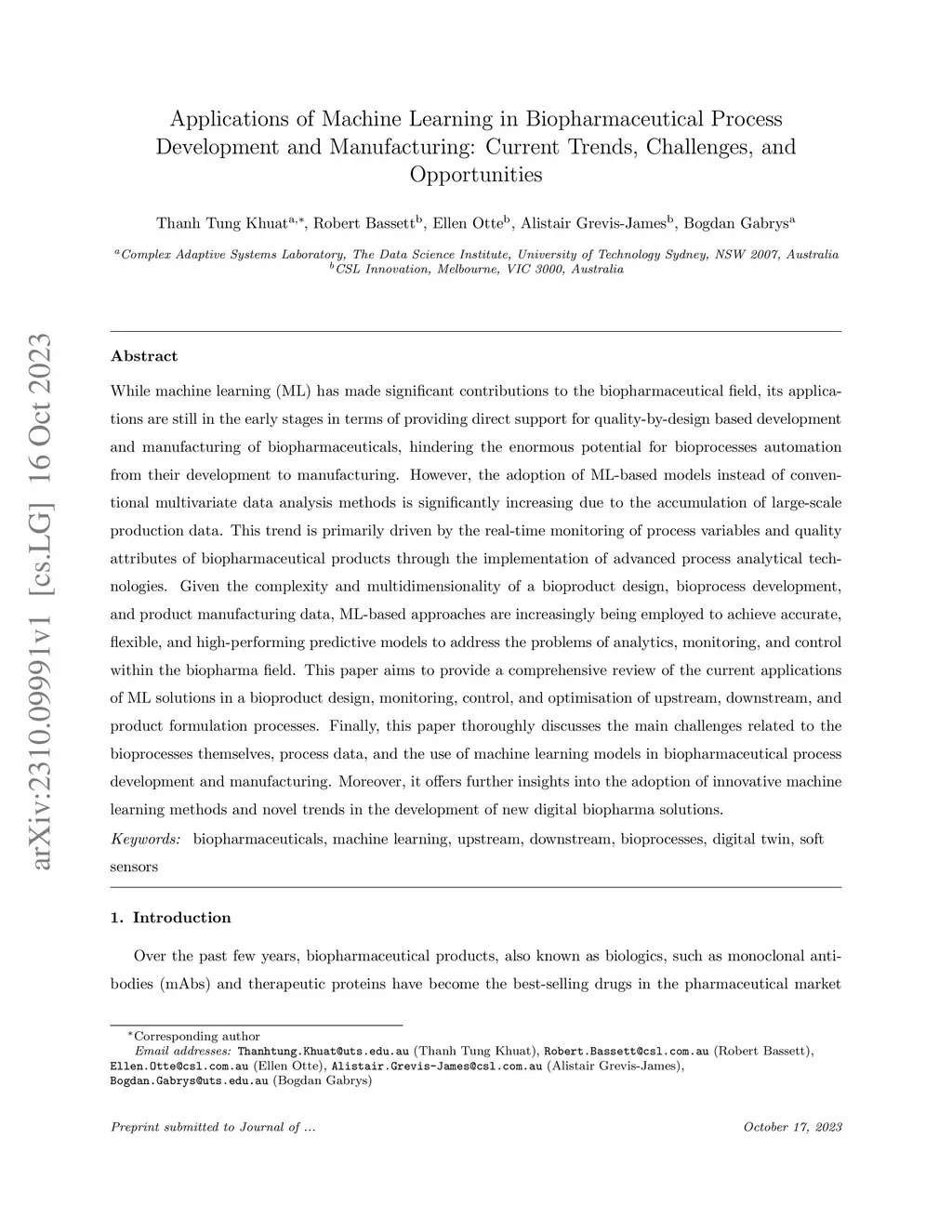 arXiv:2310.09991v1 [cs.LG] 16 Oct 2023

Applications of Machine Learning in Biopharmaceutical Process Development and Manufacturing: Current Trends, Challenges, and Opportunities

Thanh Tung Khuat$^{a,*}$, Robert Bassett$^{b}$, Ellen Otte$^{b}$, Alistair Grevis-James$^{b}$, Bogdan Gabrys$^{a}$

$^{a}$Complex Adaptive Systems Laboratory, The Data Science Institute, University of Technology Sydney, NSW 2007, Australia
$^{b}$CSL Innovation, Melbourne, VIC 3000, Australia

Abstract

While machine learning (ML) has made significant contributions to the biopharmaceutical field, its applications are still in the early stages in terms of providing direct support for quality-by-design based development and manufacturing of biopharmaceuticals, hindering the enormous potential for bioprocesses automation from their development to manufacturing. However, the adoption of ML-based models instead of conventional multivariate data analysis methods is significantly increasing due to the accumulation of large-scale production data. This trend is primarily driven by the real-time monitoring of process variables and quality attributes of biopharmaceutical products through the implementation of advanced process analytical technologies. Given the complexity and multidimensionality of a bioproduct design, bioprocess development, and product manufacturing data, ML-based approaches are increasingly being employed to achieve accurate, flexible, and high-performing predictive models to address the problems of analytics, monitoring, and control within the biopharma field. This paper aims to provide a comprehensive review of the current applications of ML solutions in a bioproduct design, monitoring, control, and optimisation of upstream, downstream, and product formulation processes. Finally, this paper thoroughly discusses the main challenges related to the bioprocesses themselves, process data, and the use of machine learning models in biopharmaceutical process development and manufacturing. Moreover, it offers further insights into the adoption of innovative machine learning methods and novel trends in the development of new digital biopharma solutions.

Keywords: biopharmaceuticals, machine learning, upstream, downstream, bioprocesses, digital twin, soft sensors

1. Introduction

Over the past few years, biopharmaceutical products, also known as biologics, such as monoclonal antibodies (mAbs) and therapeutic proteins have become the best-selling drugs in the pharmaceutical market

*Corresponding author
Email addresses: Thanhtung.Khuat@uts.edu.au (Thanh Tung Khuat), Robert.Bassett@csl.com.au (Robert Bassett), Ellen.Otte@csl.com.au (Ellen Otte), Alistair.Grevis-James@csl.com.au (Alistair Grevis-James), Bogdan.Gabrys@uts.edu.au (Bogdan Gabrys)

Preprint submitted to Journal of ...

October 17, 2023